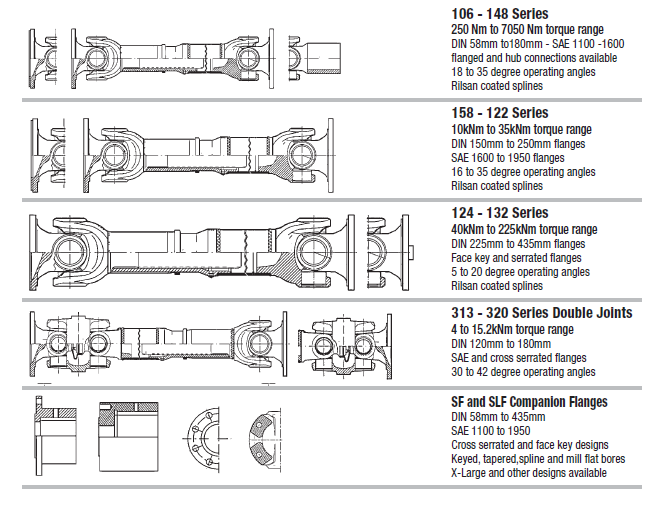 106 - 148 Series
250 Nm to 7050 Nm torque range
DIN 58mm to180mm - SAE 1100 -1600
flanged and hub connections available
18 to 35 degree operating angles
Rilsan coated splines

158 - 122 Series
10kNm to 35kNm torque range
DIN 150mm to 250mm flanges
SAE 1600 to 1950 flanges
16 to 35 degree operating angles
Rilsan coated splines

124 - 132 Series
40kNm to 225kNm torque range
DIN 225mm to 435mm flanges
Face key and serrated flanges
5 to 20 degree operating angles
Rilsan coated splines

313 - 320 Series Double Joints
4 to 15.2kNm torque range
DIN 120mm to 180mm
SAE and cross serrated flanges
30 to 42 degree operating angles

SF and SLF Companion Flanges
DIN 58mm to 435mm
SAE 1100 to 1950
Cross serrated and face key designs
Keyed, tapered,spline and mill flat bores
X-Large and other designs available